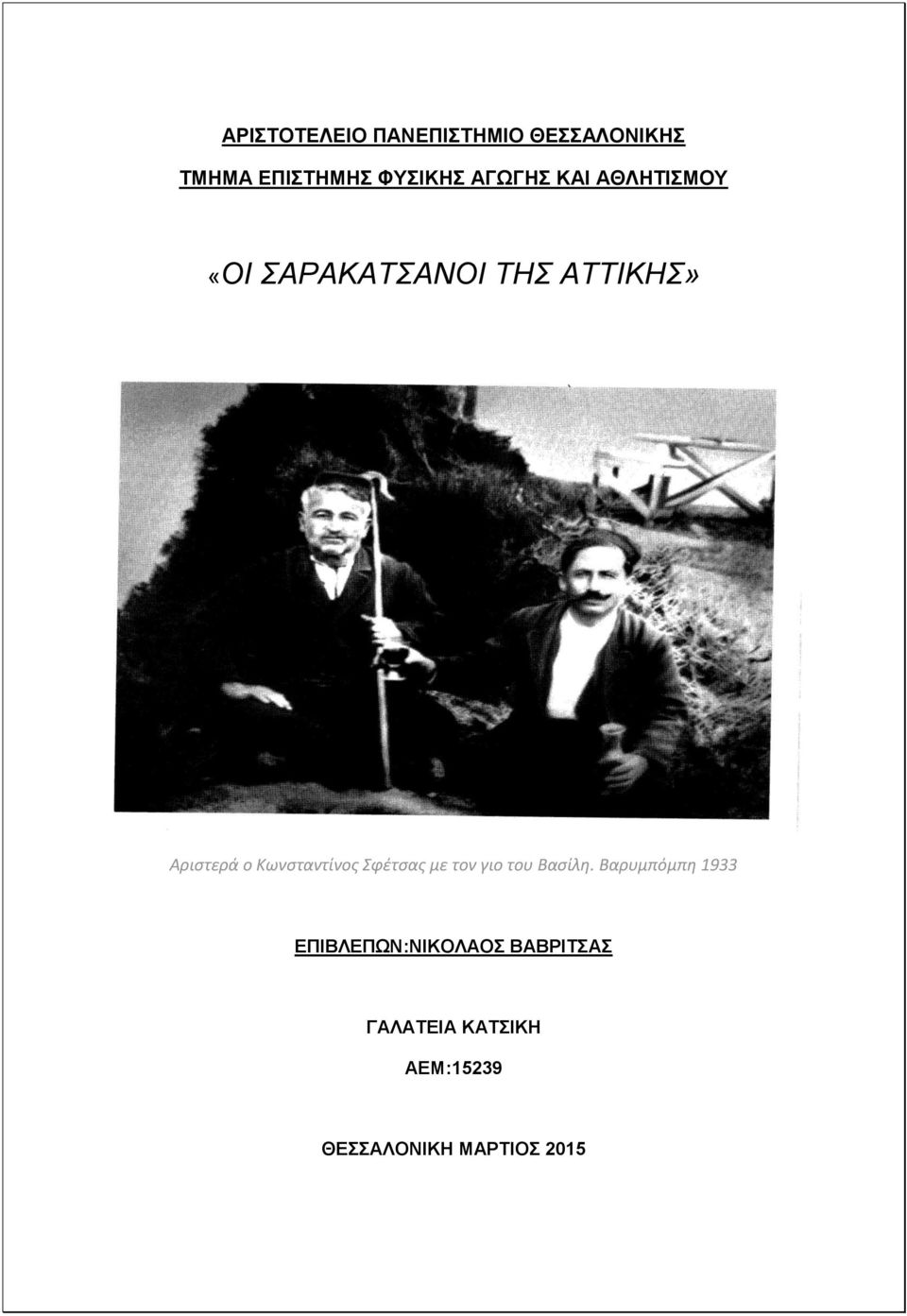 ΑΡΙΣΤΟΤΕΛΕΙΟ ΠΑΝΕΠΙΣΤΗΜΙΟ ΘΕΣΣΑΛΟΝΙΚΗΣ

ΤΜΗΜΑ ΕΠΙΣΤΗΜΗΣ ΦΥΣΙΚΗΣ ΑΓΩΓΗΣ ΚΑΙ ΑΘΛΗΤΙΣΜΟΥ

«ΟΙ ΣΑΡΑΚΑΤΣΑΝΟΙ ΤΗΣ ΑΤΤΙΚΗΣ»

Αριστερά ο Κωνσταντίνος Σφέτσας με τον γιο του Βασίλη. Βαρυμπόμπη 1933

ΕΠΙΒΛΕΠΩΝ:ΝΙΚΟΛΑΟΣ ΒΑΒΡΙΤΣΑΣ

ΓΑΛΑΤΕΙΑ ΚΑΤΣΙΚΗ

ΑΕΜ:15239

ΘΕΣΣΑΛΟΝΙΚΗ ΜΑΡΤΙΟΣ 2015